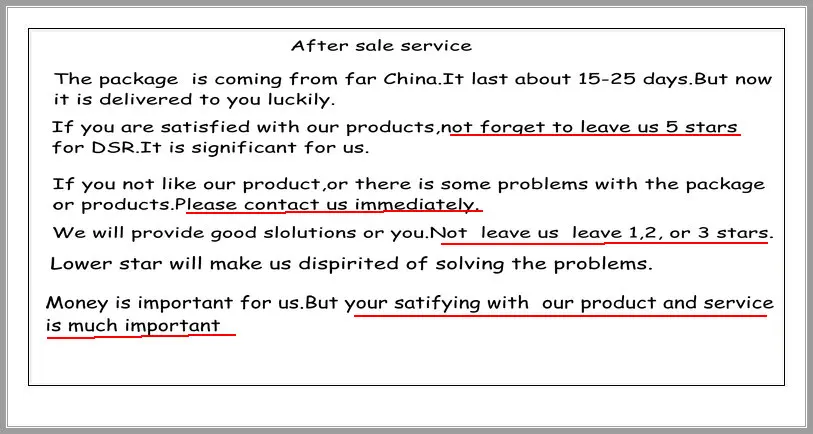 After sale service

The package is coming from far China.It last about 15-25 days.But now it is delivered to you luckily.

If you are satisfied with our products,not forget to leave us 5 stars for DSR.It is significant for us.

If you not like our product,or there is some problems with the package or products.Please contact us immediately.

We will provide good slolutions or you.Not leave us leave 1,2, or 3 stars.

Lower star will make us dispirited of solving the problems.

Money is important for us.But your satifying with our product and service is much important